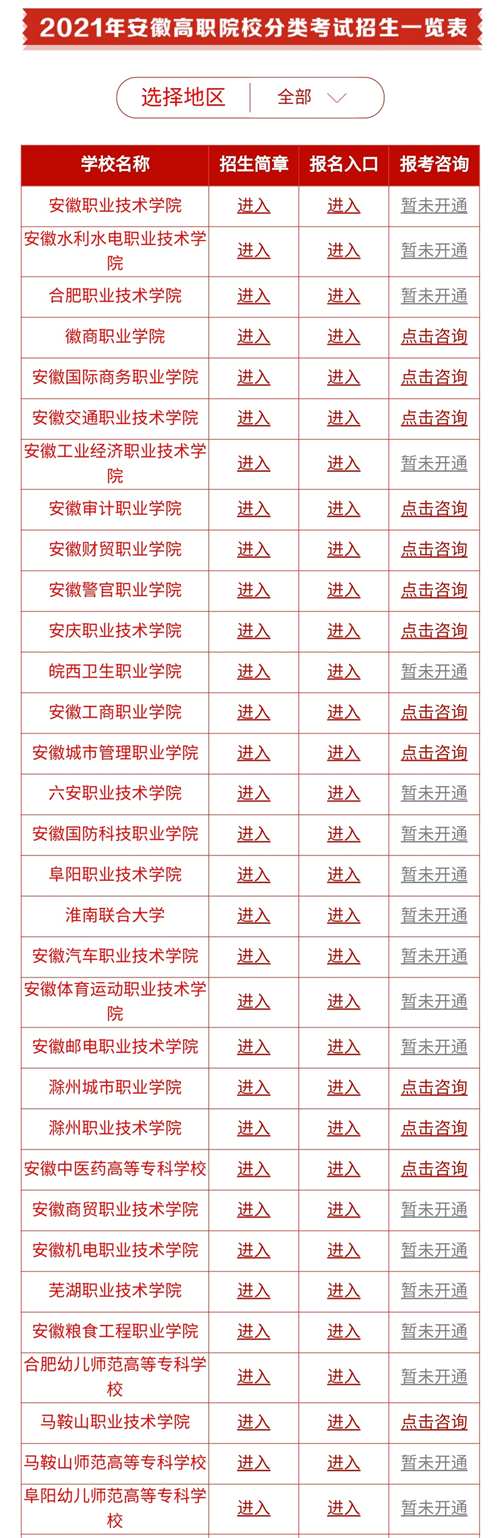 2021年安徽高职院校分类考试招生一览表

选择地区 全部

| 学校名称 | 招生简章 | 报名入口 | 报考咨询 |
|---|---|---|---|
| 安徽职业技术学院 | 进入 | 进入 | 暂未开通 |
| 安徽水利水电职业技术学院 | 进入 | 进入 | 暂未开通 |
| 合肥职业技术学院 | 进入 | 进入 | 暂未开通 |
| 徽商职业学院 | 进入 | 进入 | 点击咨询 |
| 安徽国际商务职业学院 | 进入 | 进入 | 点击咨询 |
| 安徽交通职业技术学院 | 进入 | 进入 | 点击咨询 |
| 安徽工业经济职业技术学院 | 进入 | 进入 | 暂未开通 |
| 安徽审计职业学院 | 进入 | 进入 | 点击咨询 |
| 安徽财贸职业学院 | 进入 | 进入 | 点击咨询 |
| 安徽警官职业学院 | 进入 | 进入 | 点击咨询 |
| 安庆职业技术学院 | 进入 | 进入 | 点击咨询 |
| 皖西卫生职业学院 | 进入 | 进入 | 暂未开通 |
| 安徽工商职业学院 | 进入 | 进入 | 点击咨询 |
| 安徽城市管理职业学院 | 进入 | 进入 | 点击咨询 |
| 六安职业技术学院 | 进入 | 进入 | 暂未开通 |
| 安徽国防科技职业学院 | 进入 | 进入 | 暂未开通 |
| 阜阳职业技术学院 | 进入 | 进入 | 暂未开通 |
| 淮南联合大学 | 进入 | 进入 | 暂未开通 |
| 安徽汽车职业技术学院 | 进入 | 进入 | 暂未开通 |
| 安徽体育运动职业技术学院 | 进入 | 进入 | 暂未开通 |
| 安徽邮电职业技术学院 | 进入 | 进入 | 暂未开通 |
| 滁州城市职业学院 | 进入 | 进入 | 点击咨询 |
| 滁州职业技术学院 | 进入 | 进入 | 点击咨询 |
| 安徽中医药高等专科学校 | 进入 | 进入 | 点击咨询 |
| 安徽商贸职业技术学院 | 进入 | 进入 | 暂未开通 |
| 安徽机电职业技术学院 | 进入 | 进入 | 暂未开通 |
| 芜湖职业技术学院 | 进入 | 进入 | 暂未开通 |
| 安徽粮食工程职业学院 | 进入 | 进入 | 暂未开通 |
| 合肥幼儿师范高等专科学校 | 进入 | 进入 | 暂未开通 |
| 马鞍山职业技术学院 | 进入 | 进入 | 点击咨询 |
| 马鞍山师范高等专科学校 | 进入 | 进入 | 暂未开通 |
| 阜阳幼儿师范高等专科学校 | 进入 | 进入 | 暂未开通 |